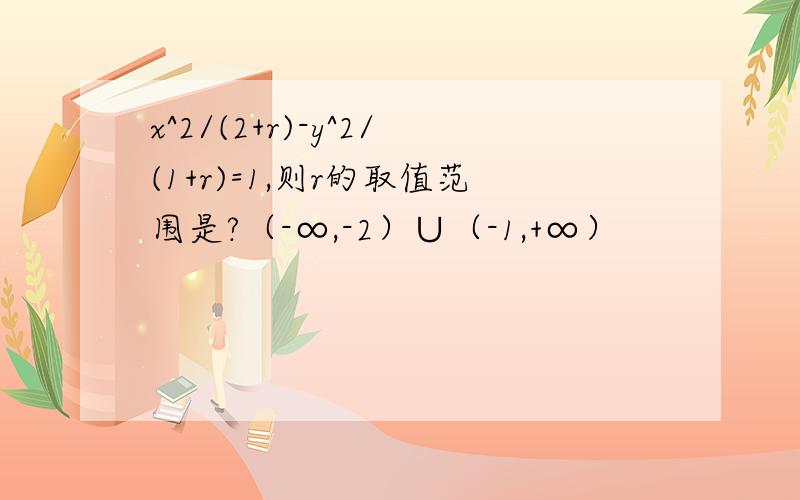 x^2/(2+r)-y^2/(1+r)=1,则r的取值范围是?（-∞,-2）∪（-1,+∞）